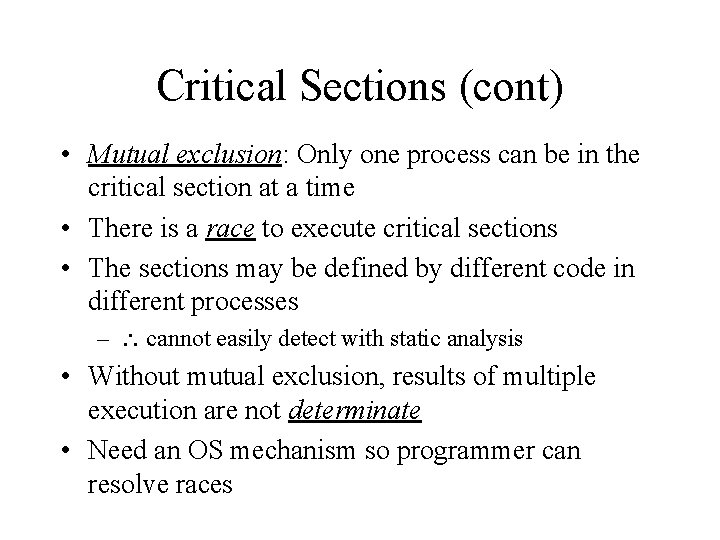 Critical Sections (cont)

• Mutual exclusion: Only one process can be in the critical section at a time

• There is a race to execute critical sections

• The sections may be defined by different code in different processes

– $\therefore$ cannot easily detect with static analysis

• Without mutual exclusion, results of multiple execution are not determinate

• Need an OS mechanism so programmer can resolve races